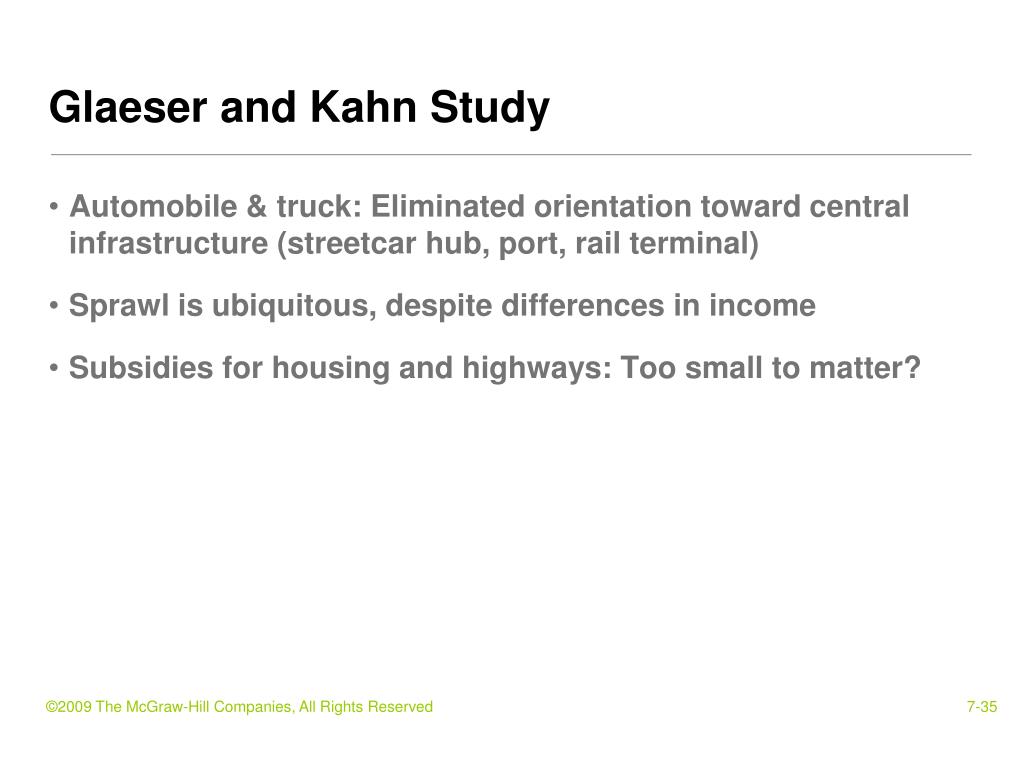 Glaeser and Kahn Study

• Automobile & truck: Eliminated orientation toward central infrastructure (streetcar hub, port, rail terminal)

• Sprawl is ubiquitous, despite differences in income

• Subsidies for housing and highways: Too small to matter?

©2009 The McGraw-Hill Companies, All Rights Reserved

7-35